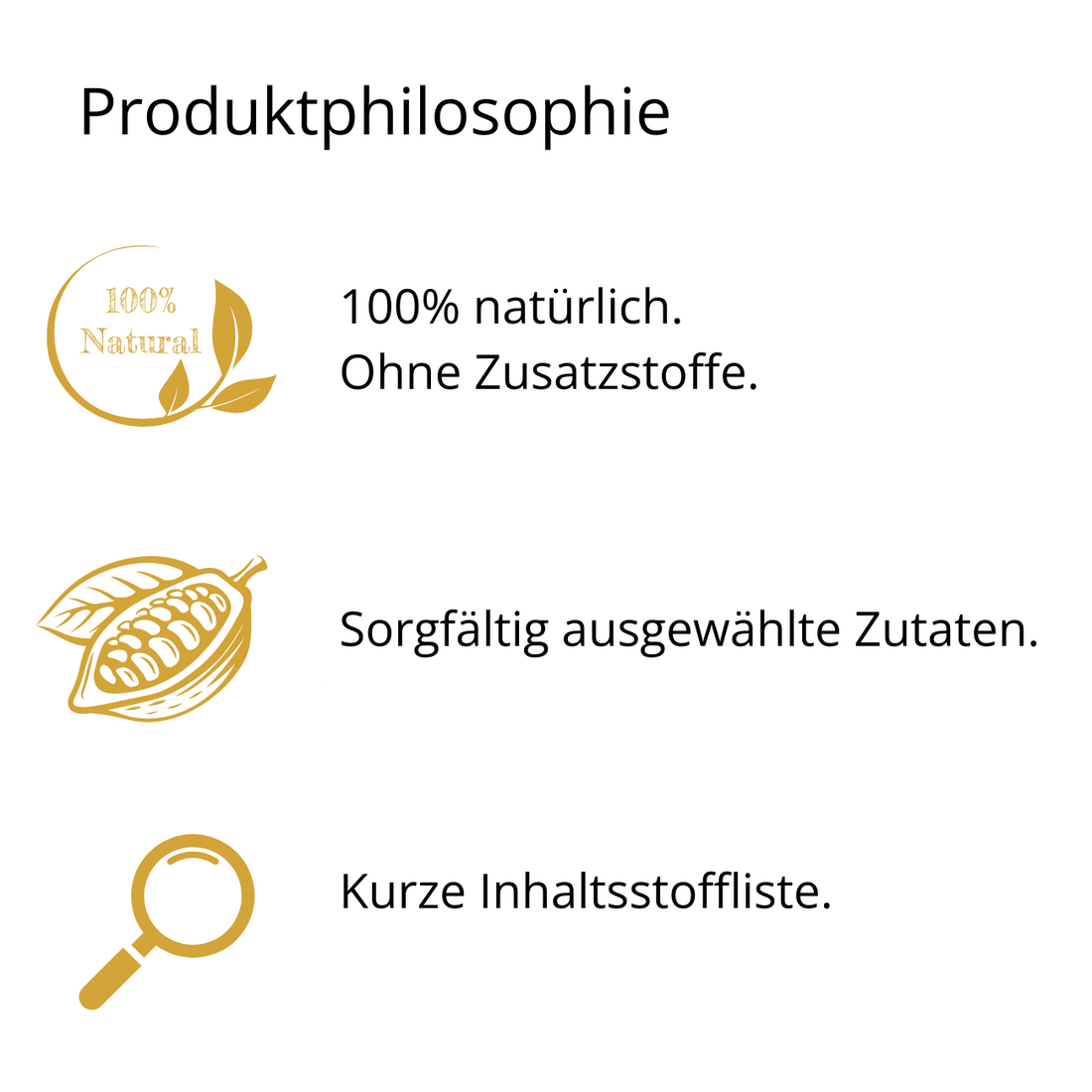 Produktphilosophie

100%
Natural

100% natürlich.
Ohne Zusatzstoffe.

Sorgfältig ausgewählte Zutaten.

Kurze Inhaltsstoffliste.